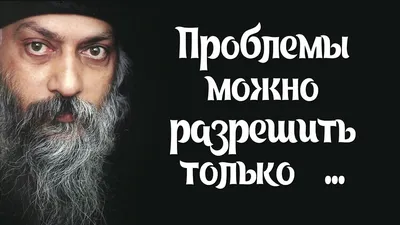 Проблемы можно разрешить только ...